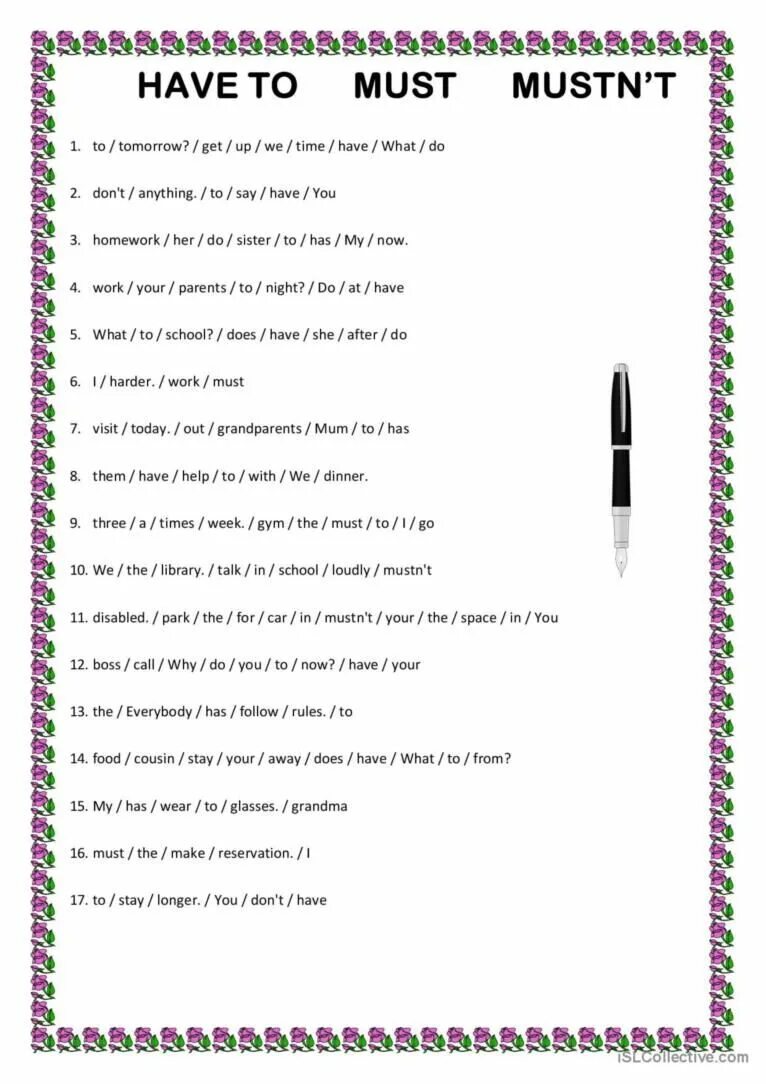 HAVE TO MUST MUSTN'T

1. to / tomorrow? / get / up / we / time / have / What / do

2. don't / anything. / to / say / have / You

3. homework / her / do / sister / to / has / My / now.

4. work / your / parents / to / night? / Do / at / have

5. What / to / school? / does / have / she / after / do

6. I / harder. / work / must

7. visit / today. / out / grandparents / Mum / to / has

8. them / have / help / to / with / We / dinner.

9. three / a / times / week. / gym / the / must / to / I / go

10. We / the / library. / talk / in / school / loudly / mustn't

11. disabled. / park / the / for / car / in / mustn't / your / the / space / in / You

12. boss / call / Why / do / you / to / now? / have / your

13. the / Everybody / has / follow / rules. / to

14. food / cousin / stay / your / away / does / have / What / to / from?

15. My / has / wear / to / glasses. / grandma

16. must / the / make / reservation. / I

17. to / stay / longer. / You / don't / have

iSLCollective.com